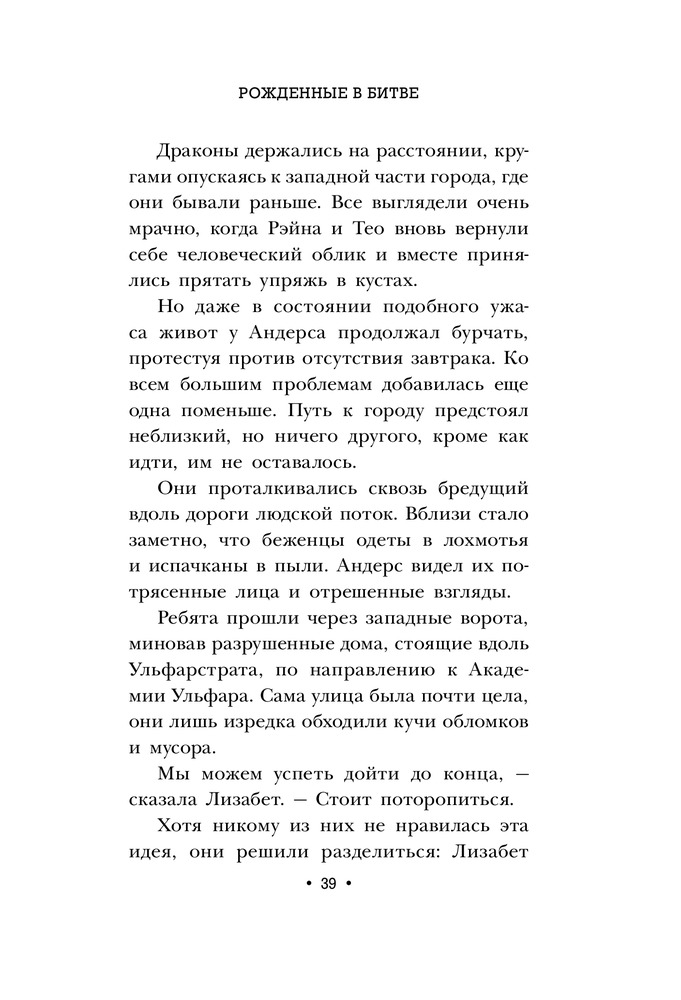 РОЖДЕННЫЕ В БИТВЕ

Драконы держались на расстоянии, кругами опускаясь к западной части города, где они бывали раньше. Все выглядели очень мрачно, когда Рэйна и Тео вновь вернули себе человеческий облик и вместе принялись прятать упряжь в кустах.

Но даже в состоянии подобного ужаса живот у Андерса продолжал бурчать, протестуя против отсутствия завтрака. Ко всем большим проблемам добавилась еще одна поменьше. Путь к городу предстоял неблизкий, но ничего другого, кроме как идти, им не оставалось.

Они проталкивались сквозь бредущий вдоль дороги людской поток. Вблизи стало заметно, что беженцы одеты в лохмотья и испачканы в пыли. Андерс видел их потрясенные лица и отрешенные взгляды.

Ребята прошли через западные ворота, миновав разрушенные дома, стоящие вдоль Ульфарстрата, по направлению к Академии Ульфара. Сама улица была почти цела, они лишь изредка обходили кучи обломков и мусора.

Мы можем успеть дойти до конца, — сказала Лизабет. — Стоит поторопиться.

Хотя никому из них не нравилась эта идея, они решили разделиться: Лизабет

• 39 •